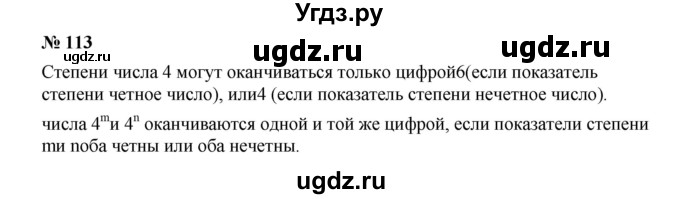 Угдз.ру

№ 113

ugdz.ru ugdz.ru ugdz.ru

Степени числа 4 могут оканчиваться только цифрой6(если показатель степени четное число), или4 (если показатель степени нечетное число).

числа $4^m$и $4^n$ оканчиваются одной и той же цифрой, если показатели степени mи nоба четны или оба нечетны.

ugdz.ru